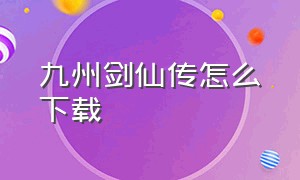 九州剑仙传怎么下载